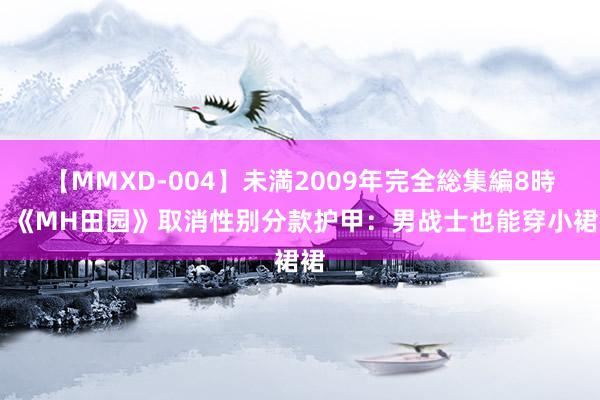 【MMXD-004】未満2009年完全総集編8時《MH田园》取消性别分款护甲：男战士也能穿小裙裙裙